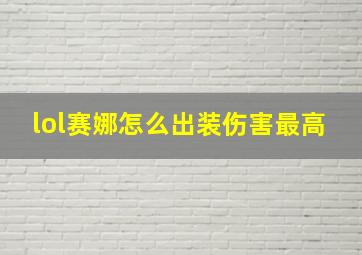 lol赛娜怎么出装伤害最高